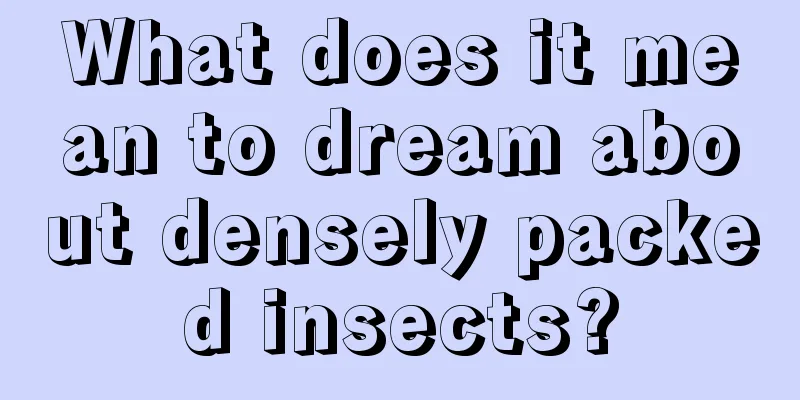 What does it mean to dream about densely packed insects?